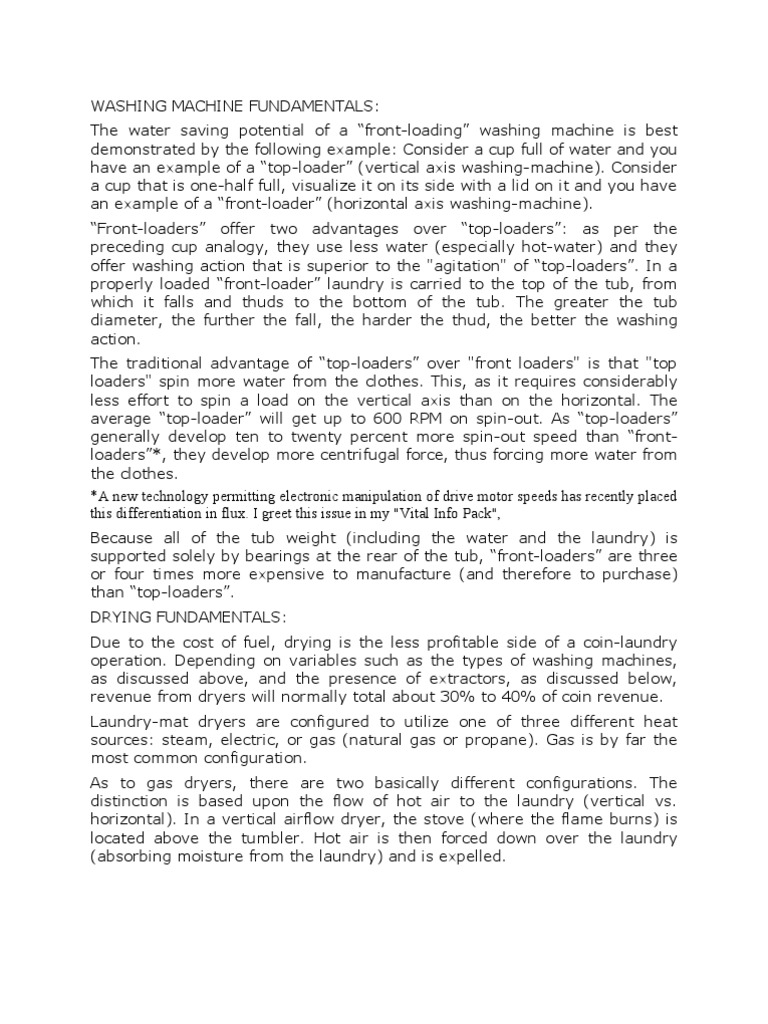 WASHING MACHINE FUNDAMENTALS:

The water saving potential of a “front-loading” washing machine is best demonstrated by the following example: Consider a cup full of water and you have an example of a “top-loader” (vertical axis washing-machine). Consider a cup that is one-half full, visualize it on its side with a lid on it and you have an example of a “front-loader” (horizontal axis washing-machine).

“Front-loaders” offer two advantages over “top-loaders”: as per the preceding cup analogy, they use less water (especially hot-water) and they offer washing action that is superior to the "agitation" of “top-loaders”. In a properly loaded “front-loader” laundry is carried to the top of the tub, from which it falls and thuds to the bottom of the tub. The greater the tub diameter, the further the fall, the harder the thud, the better the washing action.

The traditional advantage of “top-loaders” over "front loaders" is that "top loaders" spin more water from the clothes. This, as it requires considerably less effort to spin a load on the vertical axis than on the horizontal. The average “top-loader” will get up to 600 RPM on spin-out. As “top-loaders” generally develop ten to twenty percent more spin-out speed than “front-loaders”*, they develop more centrifugal force, thus forcing more water from the clothes.

*A new technology permitting electronic manipulation of drive motor speeds has recently placed this differentiation in flux. I greet this issue in my "Vital Info Pack",

Because all of the tub weight (including the water and the laundry) is supported solely by bearings at the rear of the tub, “front-loaders” are three or four times more expensive to manufacture (and therefore to purchase) than “top-loaders”.

DRYING FUNDAMENTALS:

Due to the cost of fuel, drying is the less profitable side of a coin-laundry operation. Depending on variables such as the types of washing machines, as discussed above, and the presence of extractors, as discussed below, revenue from dryers will normally total about 30% to 40% of coin revenue.

Laundry-mat dryers are configured to utilize one of three different heat sources: steam, electric, or gas (natural gas or propane). Gas is by far the most common configuration.

As to gas dryers, there are two basically different configurations. The distinction is based upon the flow of hot air to the laundry (vertical vs. horizontal). In a vertical airflow dryer, the stove (where the flame burns) is located above the tumbler. Hot air is then forced down over the laundry (absorbing moisture from the laundry) and is expelled.